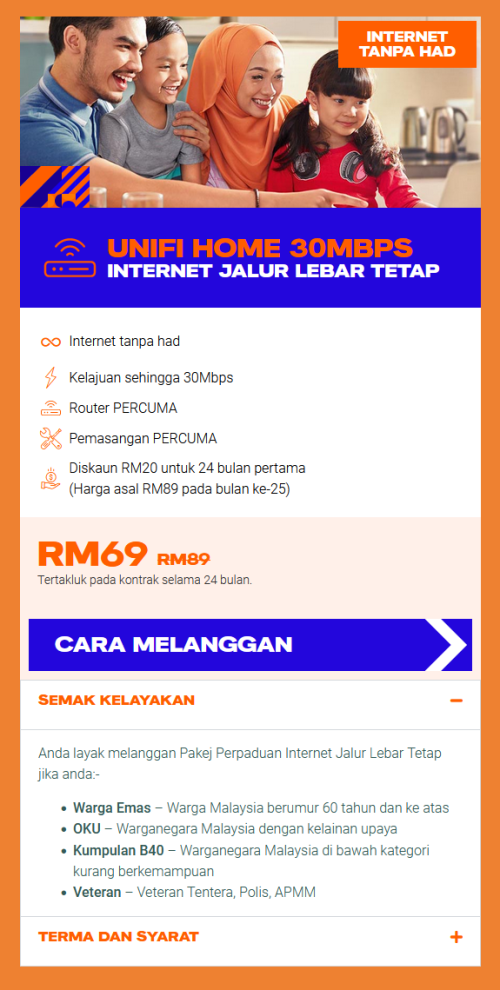 INTERNET TANPA HAD

UNIFI HOME 30MBPS
INTERNET JALUR LEBAR TETAP

Internet tanpa had

Kelajuan sehingga 30Mbps

Router PERCUMA

Pemasangan PERCUMA

Diskaun RM20 untuk 24 bulan pertama
(Harga asal RM89 pada bulan ke-25)

RM69 RM89
Tertakluk pada kontrak selama 24 bulan.

CARA MELANGGAN

SEMAK KELAYAKAN −

Anda layak melanggan Pakej Perpaduan Internet Jalur Lebar Tetap jika anda:-

• Warga Emas – Warga Malaysia berumur 60 tahun dan ke atas
• OKU – Warganegara Malaysia dengan kelainan upaya
• Kumpulan B40 – Warganegara Malaysia di bawah kategori kurang berkemampuan
• Veteran – Veteran Tentera, Polis, APMM

TERMA DAN SYARAT +